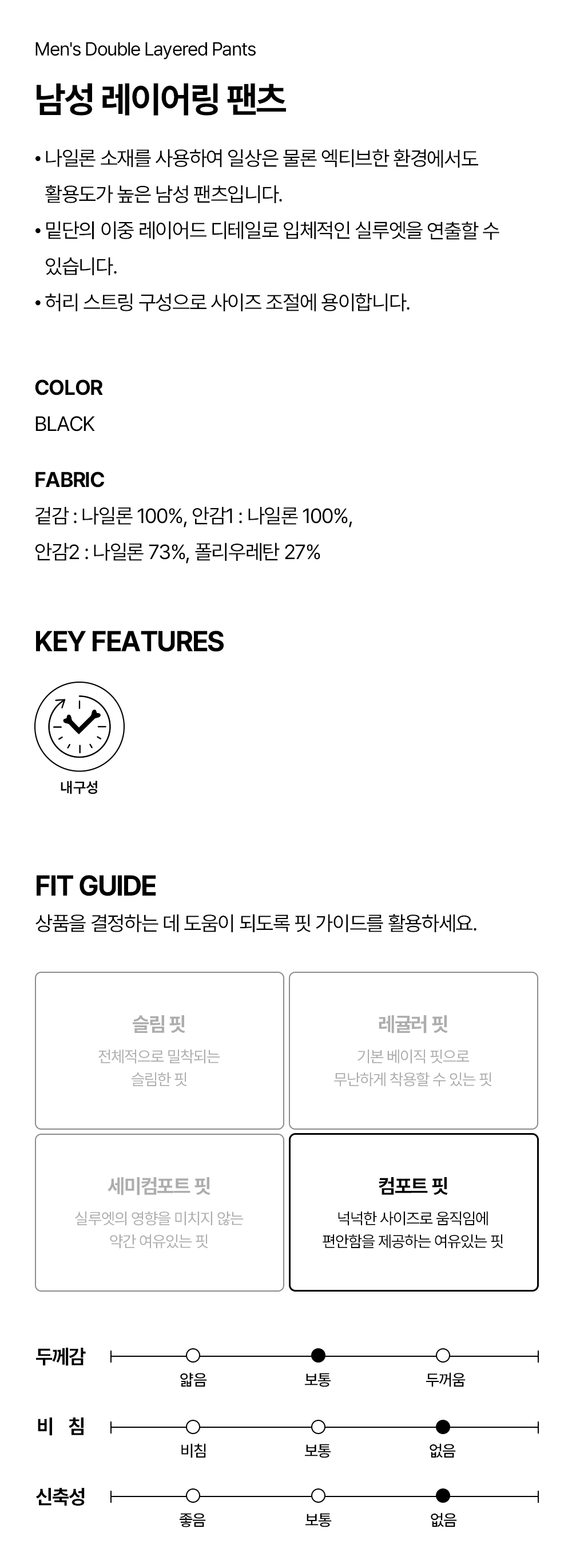 Men's Double Layered Pants

남성 레이어링 팬츠

• 나일론 소재를 사용하여 일상은 물론 엑티브한 환경에서도 활용도가 높은 남성 팬츠입니다.
• 밑단의 이중 레이어드 디테일로 입체적인 실루엣을 연출할 수 있습니다.
• 허리 스트링 구성으로 사이즈 조절에 용이합니다.

COLOR
BLACK

FABRIC
겉감 : 나일론 100%, 안감1 : 나일론 100%,
안감2 : 나일론 73%, 폴리우레탄 27%

KEY FEATURES

내구성

FIT GUIDE
상품을 결정하는 데 도움이 되도록 핏 가이드를 활용하세요.

슬림 핏
전체적으로 밀착되는 슬림한 핏

레귤러 핏
기본 베이직 핏으로 무난하게 착용할 수 있는 핏

세미컴포트 핏
실루엣의 영향을 미치지 않는 약간 여유있는 핏

컴포트 핏
넉넉한 사이즈로 움직임에 편안함을 제공하는 여유있는 핏

두께감
얇음 보통 두꺼움

비 침
비침 보통 없음

신축성
좋음 보통 없음